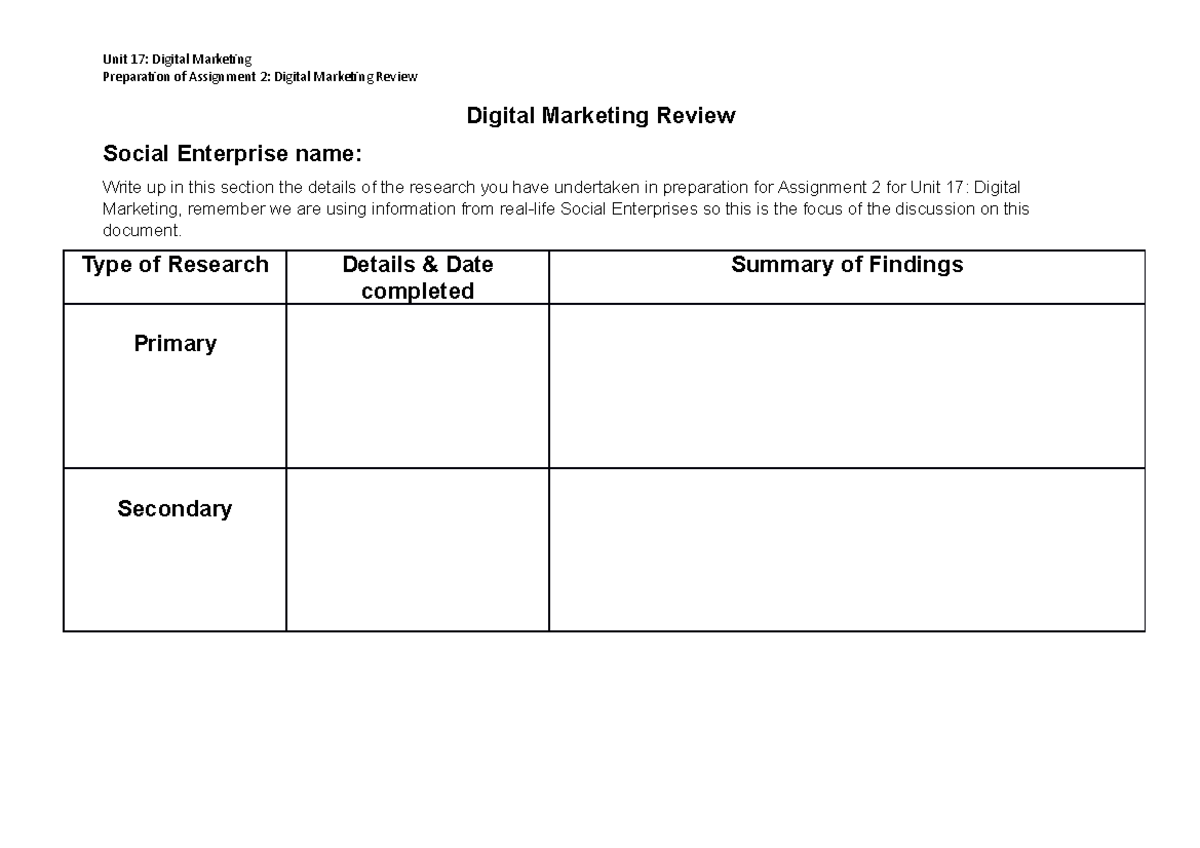 Unit 17: Digital Marketing
Preparation of Assignment 2: Digital Marketing Review

Digital Marketing Review

Social Enterprise name:

Write up in this section the details of the research you have undertaken in preparation for Assignment 2 for Unit 17: Digital Marketing, remember we are using information from real-life Social Enterprises so this is the focus of the discussion on this document.

| Type of Research | Details & Date completed | Summary of Findings |
|---|---|---|
| Primary | | |
| Secondary | | |